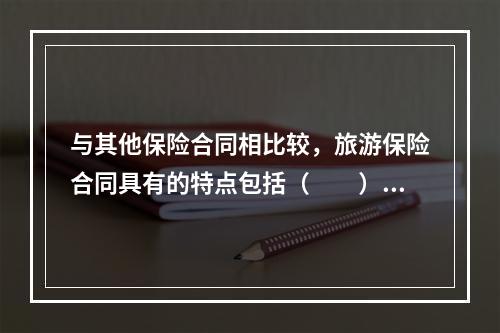 与其他保险合同相比较，旅游保险合同具有的特点包括（　　）...